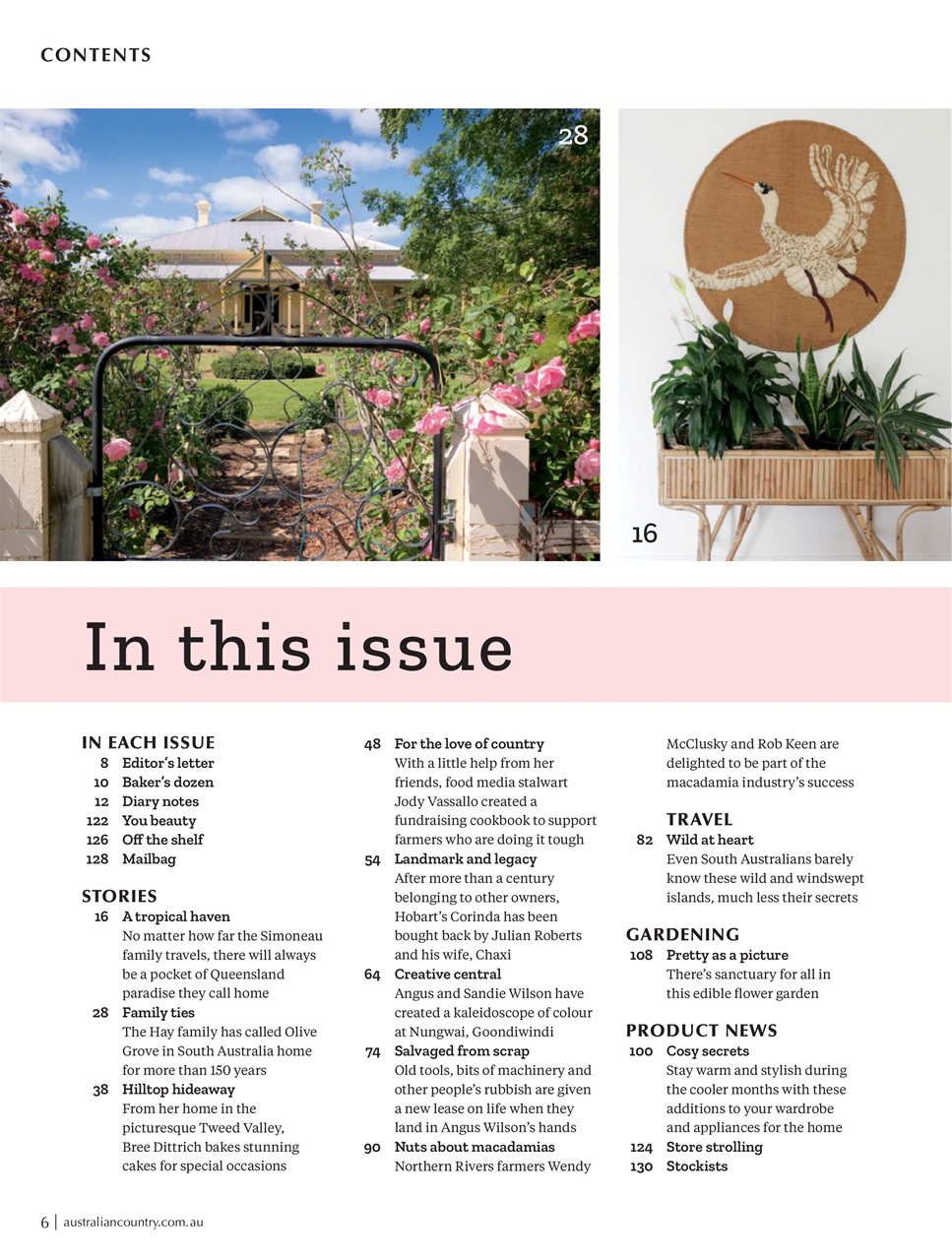 CONTENTS

28

16

In this issue

IN EACH ISSUE
8 Editor's letter
10 Baker's dozen
12 Diary notes
122 You beauty
126 Off the shelf
128 Mailbag

STORIES
16 A tropical haven
No matter how far the Simoneau family travels, there will always be a pocket of Queensland paradise they call home
28 Family ties
The Hay family has called Olive Grove in South Australia home for more than 150 years
38 Hilltop hideaway
From her home in the picturesque Tweed Valley, Bree Dittrich bakes stunning cakes for special occasions

48 For the love of country
With a little help from her friends, food media stalwart Jody Vassallo created a fundraising cookbook to support farmers who are doing it tough
54 Landmark and legacy
After more than a century belonging to other owners, Hobart's Corinda has been bought back by Julian Roberts and his wife, Chaxi
64 Creative central
Angus and Sandie Wilson have created a kaleidoscope of colour at Nungwai, Goondiwindi
74 Salvaged from scrap
Old tools, bits of machinery and other people's rubbish are given a new lease on life when they land in Angus Wilson's hands
90 Nuts about macadamias
Northern Rivers farmers Wendy McClusky and Rob Keen are delighted to be part of the macadamia industry's success

TRAVEL
82 Wild at heart
Even South Australians barely know these wild and windswept islands, much less their secrets

GARDENING
108 Pretty as a picture
There's sanctuary for all in this edible flower garden

PRODUCT NEWS
100 Cosy secrets
Stay warm and stylish during the cooler months with these additions to your wardrobe and appliances for the home
124 Store strolling
130 Stockists

6 | australiancountry.com.au